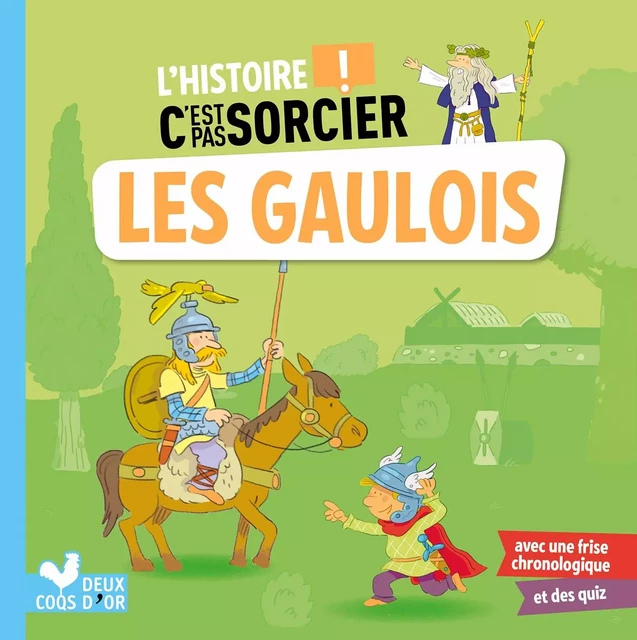 L'HISTOIRE !
C'EST PAS SORCIER

LES GAULOIS

avec une frise chronologique

et des quiz

DEUX COQS D'OR